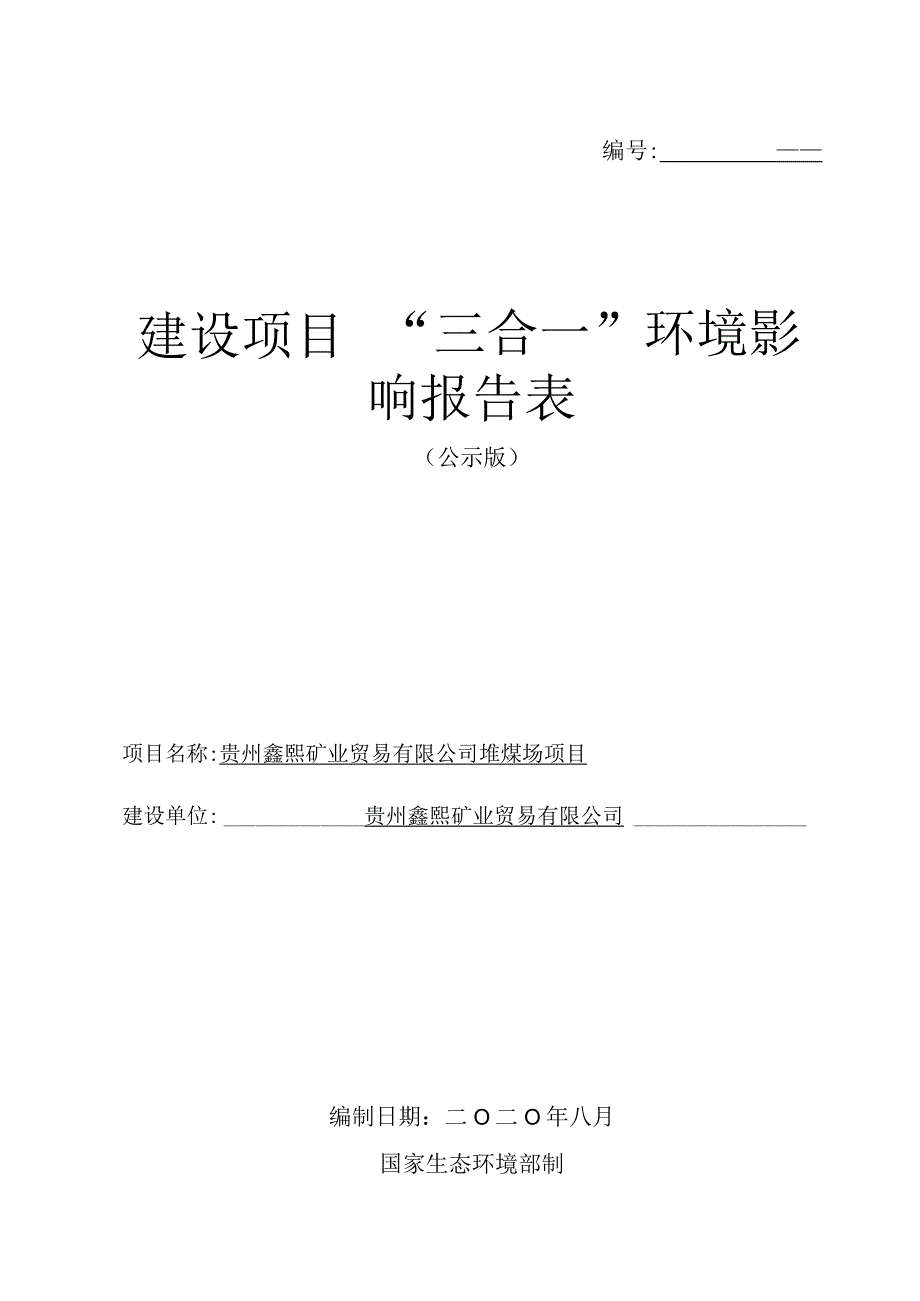 编号:

建设项目 “三合一”环境影响报告表

（公示版）

项目名称:贵州鑫熙矿业贸易有限公司堆煤场项目

建设单位: 贵州鑫熙矿业贸易有限公司

编制日期：二〇二〇年八月

国家生态环境部制